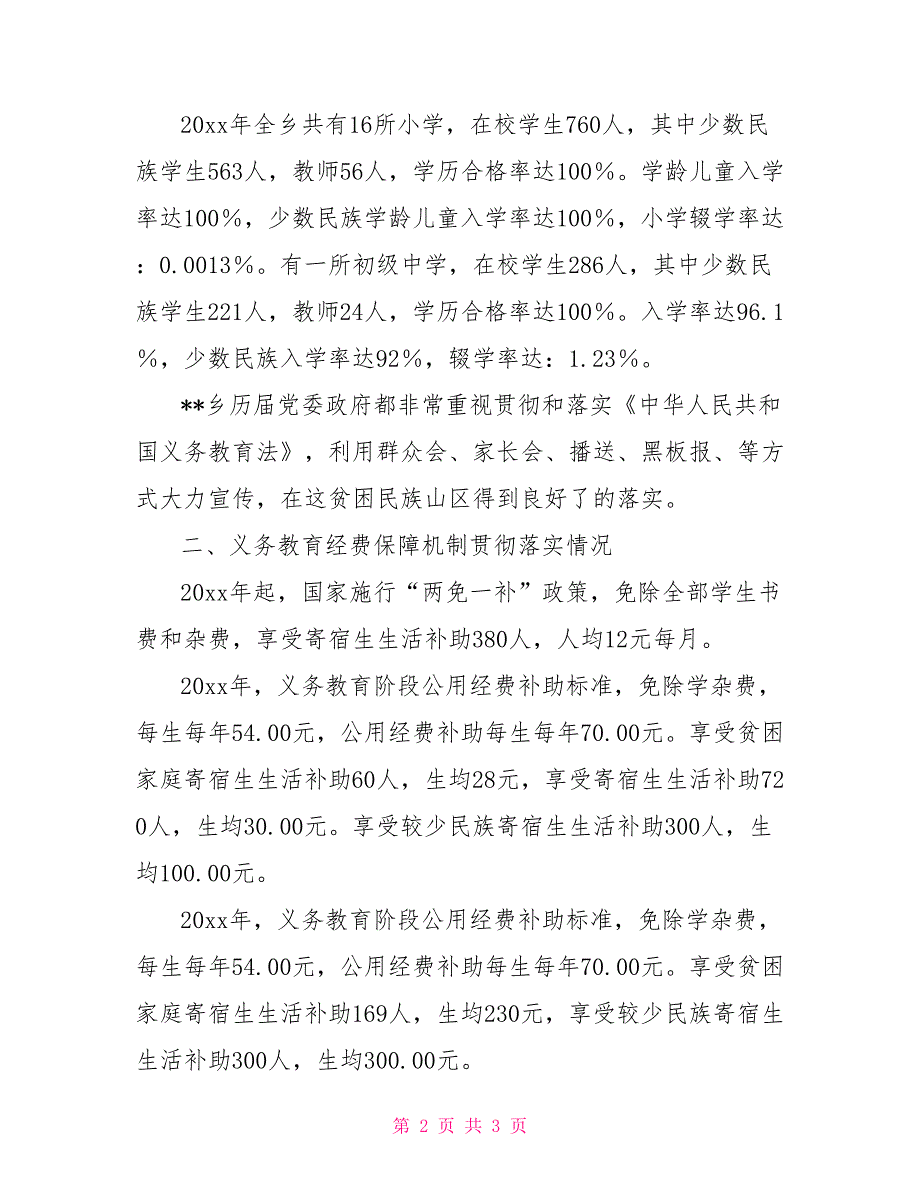 20xx年全乡共有16所小学，在校学生760人，其中少数民族学生563人，教师56人，学历合格率达100％。学龄儿童入学率达100％，少数民族学龄儿童入学率达100％，小学辍学率达：0.0013％。有一所初级中学，在校学生286人，其中少数民族学生221人，教师24人，学历合格率达100％。入学率达96.1％，少数民族入学率达92％，辍学率达：1.23％。

**乡历届党委政府都非常重视贯彻和落实《中华人民共和国义务教育法》，利用群众会、家长会、播送、黑板报、等方式大力宣传，在这贫困民族山区得到良好了的落实。

二、义务教育经费保障机制贯彻落实情况

20xx年起，国家施行“两免一补”政策，免除全部学生书费和杂费，享受寄宿生生活补助380人，人均12元每月。

20xx年，义务教育阶段公用经费补助标准，免除学杂费，每生每年54.00元，公用经费补助每生每年70.00元。享受贫困家庭寄宿生生活补助60人，生均28元，享受寄宿生生活补助720人，生均30.00元。享受较少民族寄宿生生活补助300人，生均100.00元。

20xx年，义务教育阶段公用经费补助标准，免除学杂费，每生每年54.00元，公用经费补助每生每年70.00元。享受贫困家庭寄宿生生活补助169人，生均230元，享受较少民族寄宿生生活补助300人，生均300.00元。

第 2 页 共 3 页